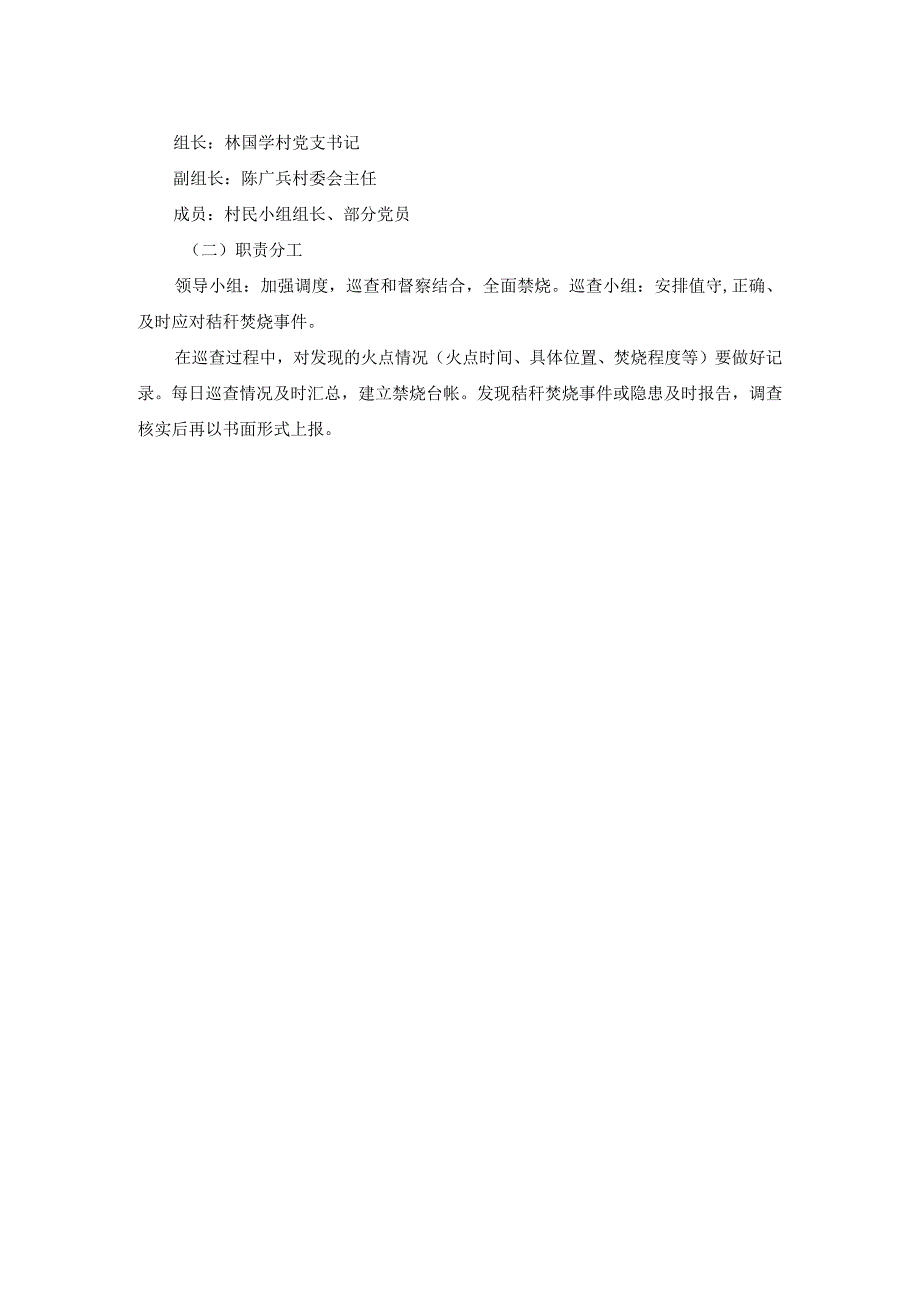 组长：林国学村党支书记

副组长：陈广兵村委会主任

成员：村民小组组长、部分党员

（二）职责分工

领导小组：加强调度，巡查和督察结合，全面禁烧。巡查小组：安排值守,正确、及时应对秸秆焚烧事件。

在巡查过程中，对发现的火点情况（火点时间、具体位置、焚烧程度等）要做好记录。每日巡查情况及时汇总，建立禁烧台帐。发现秸秆焚烧事件或隐患及时报告，调查核实后再以书面形式上报。